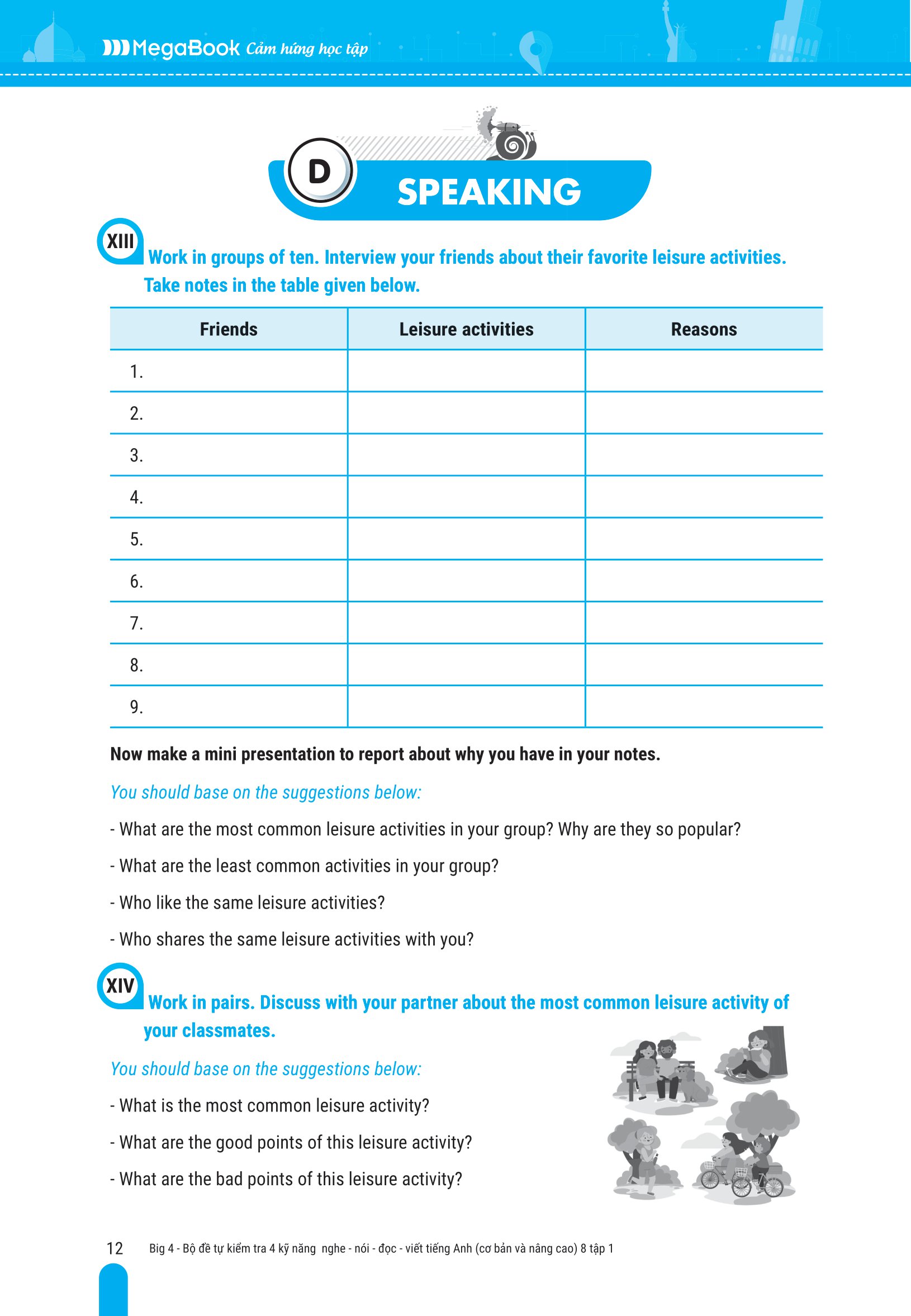 MegaBook Cảm hứng học tập

D SPEAKING

XIII Work in groups of ten. Interview your friends about their favorite leisure activities. Take notes in the table given below.

| Friends | Leisure activities | Reasons |
|---|---|---|
| 1. | | |
| 2. | | |
| 3. | | |
| 4. | | |
| 5. | | |
| 6. | | |
| 7. | | |
| 8. | | |
| 9. | | |

Now make a mini presentation to report about why you have in your notes.

You should base on the suggestions below:

- What are the most common leisure activities in your group? Why are they so popular?

- What are the least common activities in your group?

- Who like the same leisure activities?

- Who shares the same leisure activities with you?

XIV Work in pairs. Discuss with your partner about the most common leisure activity of your classmates.

You should base on the suggestions below:

- What is the most common leisure activity?

- What are the good points of this leisure activity?

- What are the bad points of this leisure activity?

12 Big 4 - Bộ đề tự kiểm tra 4 kỹ năng nghe - nói - đọc - viết tiếng Anh (cơ bản và nâng cao) 8 tập 1